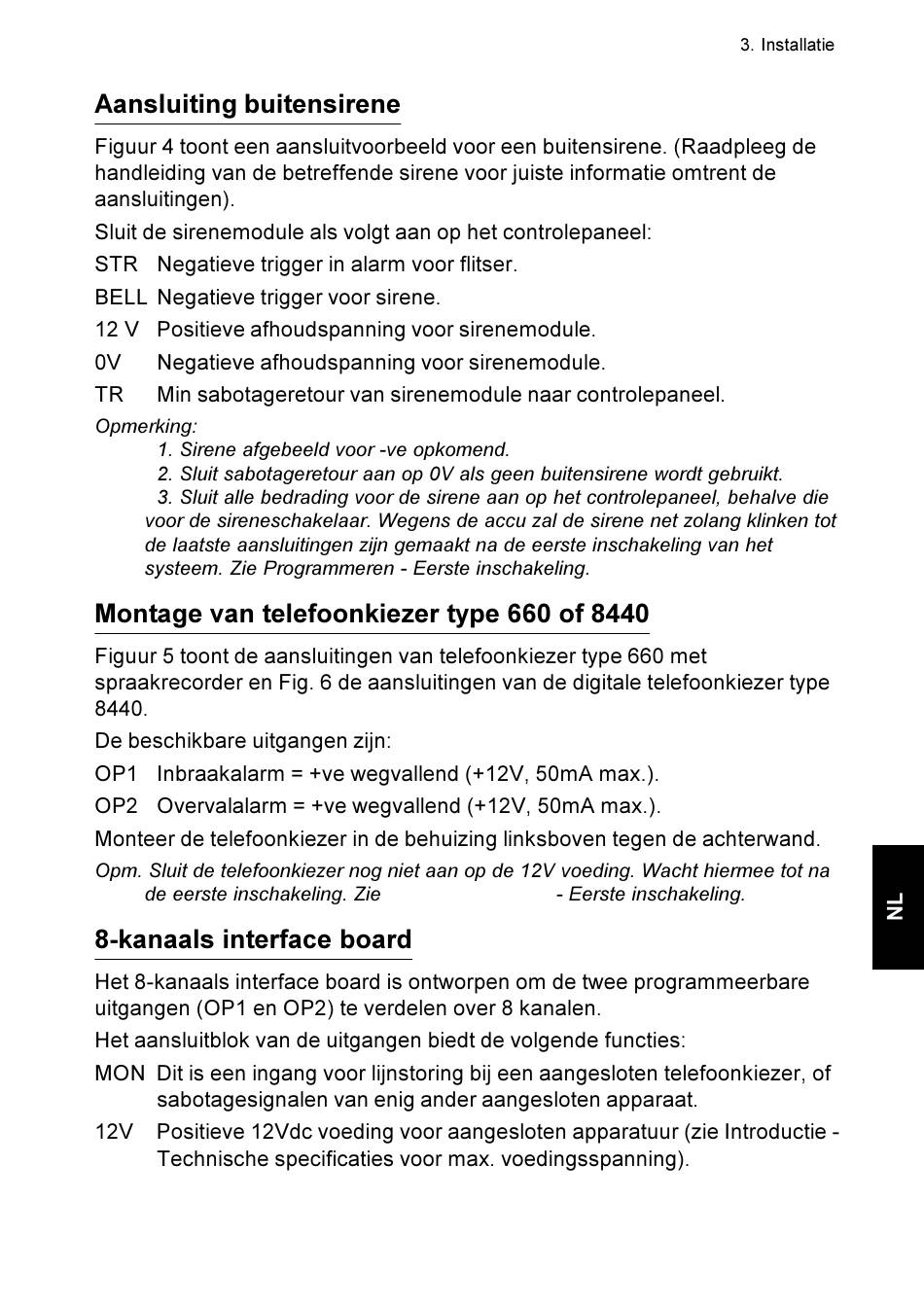 3. Installatie

Aansluiting buitensirene

Figuur 4 toont een aansluitvoorbeeld voor een buitensirene. (Raadpleeg de handleiding van de betreffende sirene voor juiste informatie omtrent de aansluitingen).

Sluit de sirenemodule als volgt aan op het controlepaneel:

STR Negatieve trigger in alarm voor flitser.

BELL Negatieve trigger voor sirene.

12 V Positieve afhoudspanning voor sirenemodule.

0V Negatieve afhoudspanning voor sirenemodule.

TR Min sabotageretour van sirenemodule naar controlepaneel.

Opmerking:

1. Sirene afgebeeld voor -ve opkomend.

2. Sluit sabotageretour aan op 0V als geen buitensirene wordt gebruikt.

3. Sluit alle bedrading voor de sirene aan op het controlepaneel, behalve die voor de sireneschakelaar. Wegens de accu zal de sirene net zolang klinken tot de laatste aansluitingen zijn gemaakt na de eerste inschakeling van het systeem. Zie Programmeren - Eerste inschakeling.

Montage van telefoonkiezer type 660 of 8440

Figuur 5 toont de aansluitingen van telefoonkiezer type 660 met spraakrecorder en Fig. 6 de aansluitingen van de digitale telefoonkiezer type 8440.

De beschikbare uitgangen zijn:

OP1 Inbraakalarm = +ve wegvallend (+12V, 50mA max.).

OP2 Overvalalarm = +ve wegvallend (+12V, 50mA max.).

Monteer de telefoonkiezer in de behuizing linksboven tegen de achterwand.

Opm. Sluit de telefoonkiezer nog niet aan op de 12V voeding. Wacht hiermee tot na de eerste inschakeling. Zie - Eerste inschakeling.

NL

8-kanaals interface board

Het 8-kanaals interface board is ontworpen om de twee programmeerbare uitgangen (OP1 en OP2) te verdelen over 8 kanalen.

Het aansluitblok van de uitgangen biedt de volgende functies:

MON Dit is een ingang voor lijnstoring bij een aangesloten telefoonkiezer, of sabotagesignalen van enig ander aangesloten apparaat.

12V Positieve 12Vdc voeding voor aangesloten apparatuur (zie Introductie - Technische specificaties voor max. voedingsspanning).